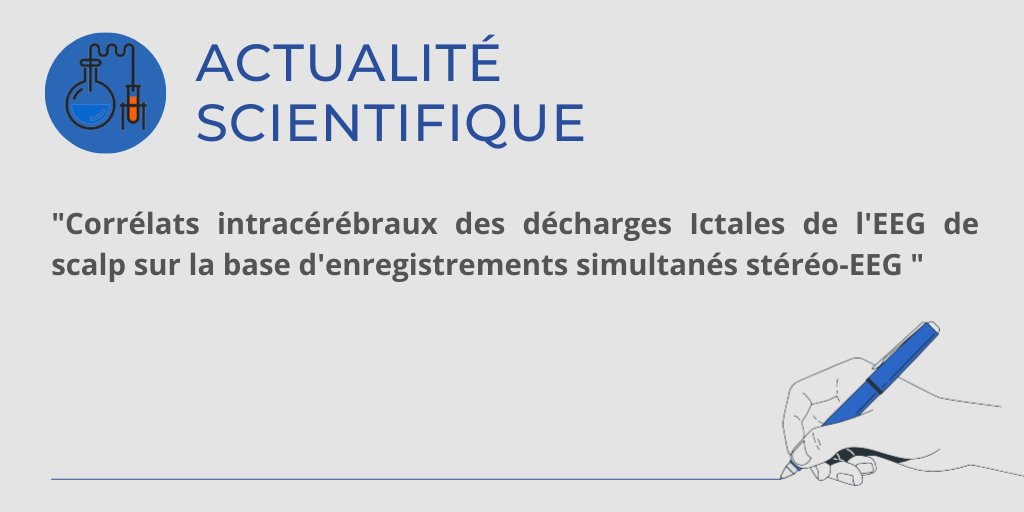 ACTUALITÉ
SCIENTIFIQUE

"Corrélats intracérébraux des décharges Ictales de l'EEG de scalp sur la base d'enregistrements simultanés stéréo-EEG "